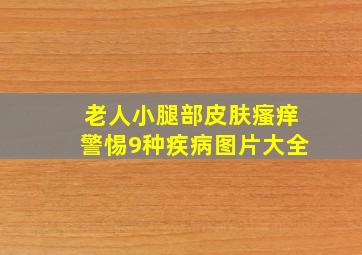 老人小腿部皮肤瘙痒
警惕9种疾病图片大全